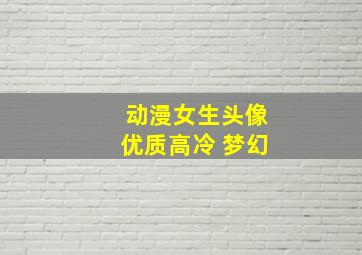 动漫女生头像
优质高冷 梦幻